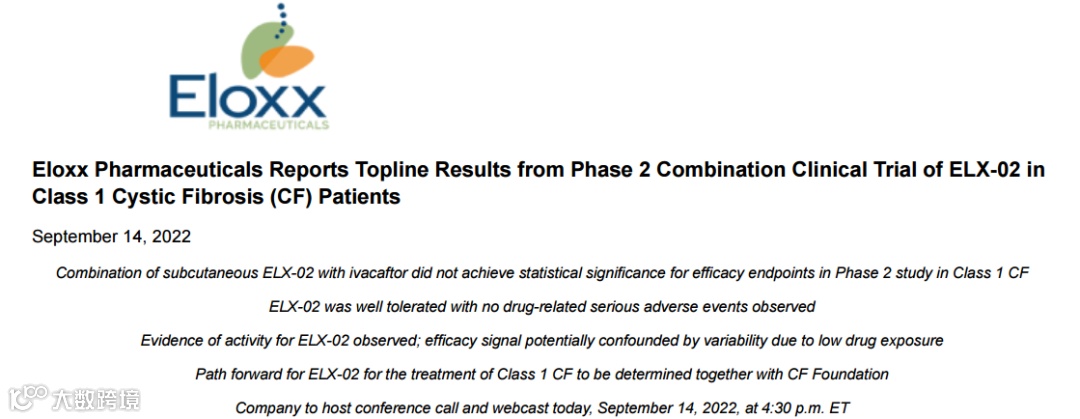 Eloxx
PHARMACEUTICALS

Eloxx Pharmaceuticals Reports Topline Results from Phase 2 Combination Clinical Trial of ELX-02 in Class 1 Cystic Fibrosis (CF) Patients

September 14, 2022

Combination of subcutaneous ELX-02 with ivacaftor did not achieve statistical significance for efficacy endpoints in Phase 2 study in Class 1 CF

ELX-02 was well tolerated with no drug-related serious adverse events observed

Evidence of activity for ELX-02 observed; efficacy signal potentially confounded by variability due to low drug exposure

Path forward for ELX-02 for the treatment of Class 1 CF to be determined together with CF Foundation

Company to host conference call and webcast today, September 14, 2022, at 4:30 p.m. ET

大数跨境